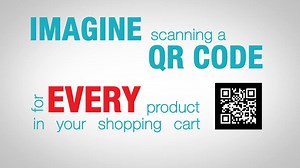 IMAGINE scanning a QR CODE

for EVERY product in your shopping cart